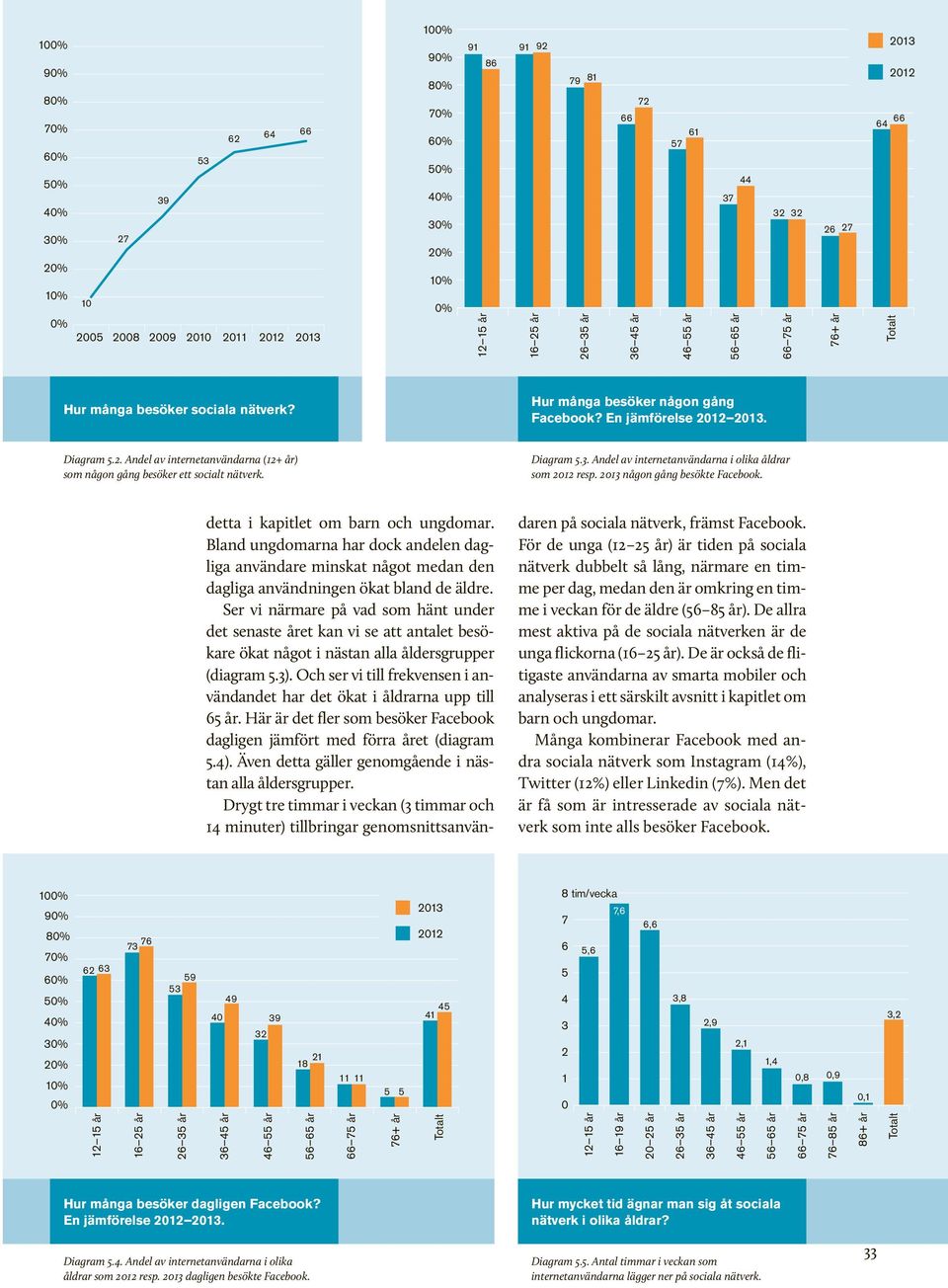 100%
90%
80%
70%
60%
50%
40%
30%
20%
10%
0%

10
27
39
53
62
64
66

2005 2008 2009 2010 2011 2012 2013

Hur många besöker sociala nätverk?

Diagram 5.2. Andel av internetanvändarna (12+ år) som någon gång besöker ett socialt nätverk.

100%
90%
80%
70%
60%
50%
40%
30%
20%
10%
0%

2013
2012

91 86
91 92
79 81
66 72
57 61
37 44
32 32
26 27
64 66

12–15 år
16–25 år
26–35 år
36–45 år
46–55 år
56–65 år
66–75 år
76+ år
Totalt

Hur många besöker någon gång Facebook? En jämförelse 2012–2013.

Diagram 5.3. Andel av internetanvändarna i olika åldrar som 2012 resp. 2013 någon gång besökte Facebook.

detta i kapitlet om barn och ungdomar. Bland ungdomarna har dock andelen dagliga användare minskat något medan den dagliga användningen ökat bland de äldre.

Ser vi närmare på vad som hänt under det senaste året kan vi se att antalet besökare ökat något i nästan alla åldersgrupper (diagram 5.3). Och ser vi till frekvensen i användandet har det ökat i åldrarna upp till 65 år. Här är det fler som besöker Facebook dagligen jämfört med förra året (diagram 5.4). Även detta gäller genomgående i nästan alla åldersgrupper.

Drygt tre timmar i veckan (3 timmar och 14 minuter) tillbringar genomsnittsanvändaren på sociala nätverk, främst Facebook. För de unga (12–25 år) är tiden på sociala nätverk dubbelt så lång, närmare en timme per dag, medan den är omkring en timme i veckan för de äldre (56–85 år). De allra mest aktiva på de sociala nätverken är de unga flickorna (16–25 år). De är också de flitigaste användarna av smarta mobiler och analyseras i ett särskilt avsnitt i kapitlet om barn och ungdomar.

Många kombinerar Facebook med andra sociala nätverk som Instagram (14%), Twitter (12%) eller Linkedin (7%). Men det är få som är intresserade av sociala nätverk som inte alls besöker Facebook.

100%
90%
80%
70%
60%
50%
40%
30%
20%
10%
0%

2013
2012

62 63
73 76
53 59
40 49
32 39
18 21
11 11
5 5
41 45

12–15 år
16–25 år
26–35 år
36–45 år
46–55 år
56–65 år
66–75 år
76+ år
Totalt

Hur många besöker dagligen Facebook? En jämförelse 2012–2013.

Diagram 5.4. Andel av internetanvändarna i olika åldrar som 2012 resp. 2013 dagligen besökte Facebook.

8 tim/vecka
7
6
5
4
3
2
1
0

5,6
7,6
6,6
3,8
2,9
2,1
1,4
0,8
0,9
0,1
3,2

12–15 år
16–19 år
20–25 år
26–35 år
36–45 år
46–55 år
56–65 år
66–75 år
76–85 år
86+ år
Totalt

Hur mycket tid ägnar man sig åt sociala nätverk i olika åldrar?

Diagram 5.5. Antal timmar i veckan som internetanvändarna lägger ner på sociala nätverk.

33